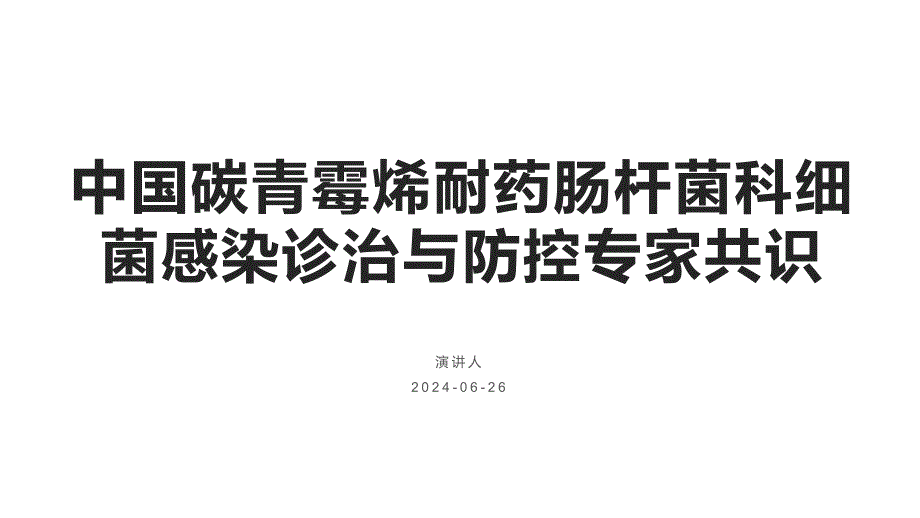 中国碳青霉烯耐药肠杆菌科细菌感染诊治与防控专家共识

演讲人

2024-06-26